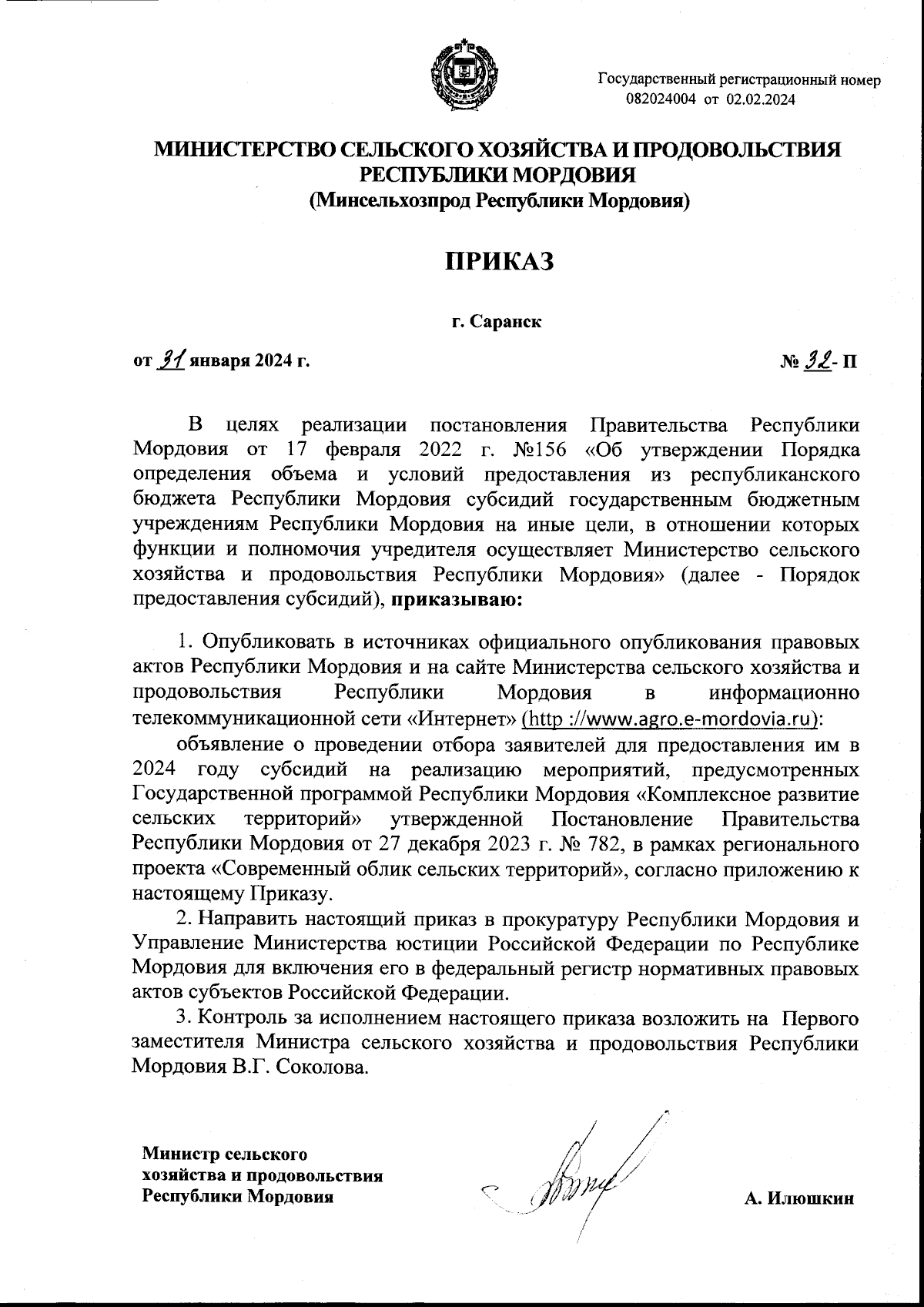 Государственный регистрационный номер
082024004 от 02.02.2024

МИНИСТЕРСТВО СЕЛЬСКОГО ХОЗЯЙСТВА И ПРОДОВОЛЬСТВИЯ РЕСПУБЛИКИ МОРДОВИЯ
(Минсельхозпрод Республики Мордовия)

ПРИКАЗ

г. Саранск

от 31 января 2024 г.

№ 32- П

В целях реализации постановления Правительства Республики Мордовия от 17 февраля 2022 г. №156 «Об утверждении Порядка определения объема и условий предоставления из республиканского бюджета Республики Мордовия субсидий государственным бюджетным учреждениям Республики Мордовия на иные цели, в отношении которых функции и полномочия учредителя осуществляет Министерство сельского хозяйства и продовольствия Республики Мордовия» (далее - Порядок предоставления субсидий), приказываю:

1. Опубликовать в источниках официального опубликования правовых актов Республики Мордовия и на сайте Министерства сельского хозяйства и продовольствия Республики Мордовия в информационно телекоммуникационной сети «Интернет» (http ://www.agro.e-mordovia.ru):

объявление о проведении отбора заявителей для предоставления им в 2024 году субсидий на реализацию мероприятий, предусмотренных Государственной программой Республики Мордовия «Комплексное развитие сельских территорий» утвержденной Постановление Правительства Республики Мордовия от 27 декабря 2023 г. № 782, в рамках регионального проекта «Современный облик сельских территорий», согласно приложению к настоящему Приказу.

2. Направить настоящий приказ в прокуратуру Республики Мордовия и Управление Министерства юстиции Российской Федерации по Республике Мордовия для включения его в федеральный регистр нормативных правовых актов субъектов Российской Федерации.

3. Контроль за исполнением настоящего приказа возложить на Первого заместителя Министра сельского хозяйства и продовольствия Республики Мордовия В.Г. Соколова.

Министр сельского хозяйства и продовольствия Республики Мордовия

А. Илюшкин